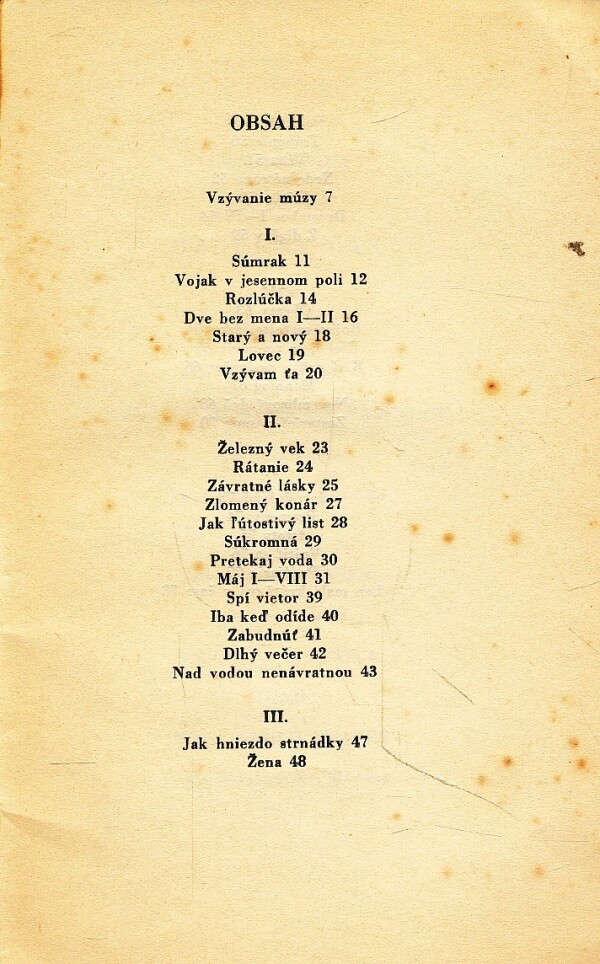 OBSAH

Vzývanie múzy 7

I.

Súmrak 11
Vojak v jesennom poli 12
Rozlúčka 14
Dve bez mena I—II 16
Starý a nový 18
Lovec 19
Vzývam ťa 20

II.

Železný vek 23
Rátanie 24
Závratné lásky 25
Zlomený konár 27
Jak ľútostivý list 28
Súkromná 29
Pretekaj voda 30
Máj I—VIII 31
Spí vietor 39
Iba keď odíde 40
Zabudnúť 41
Dlhý večer 42
Nad vodou nenávratnou 43

III.

Jak hniezdo strnádky 47
Žena 48